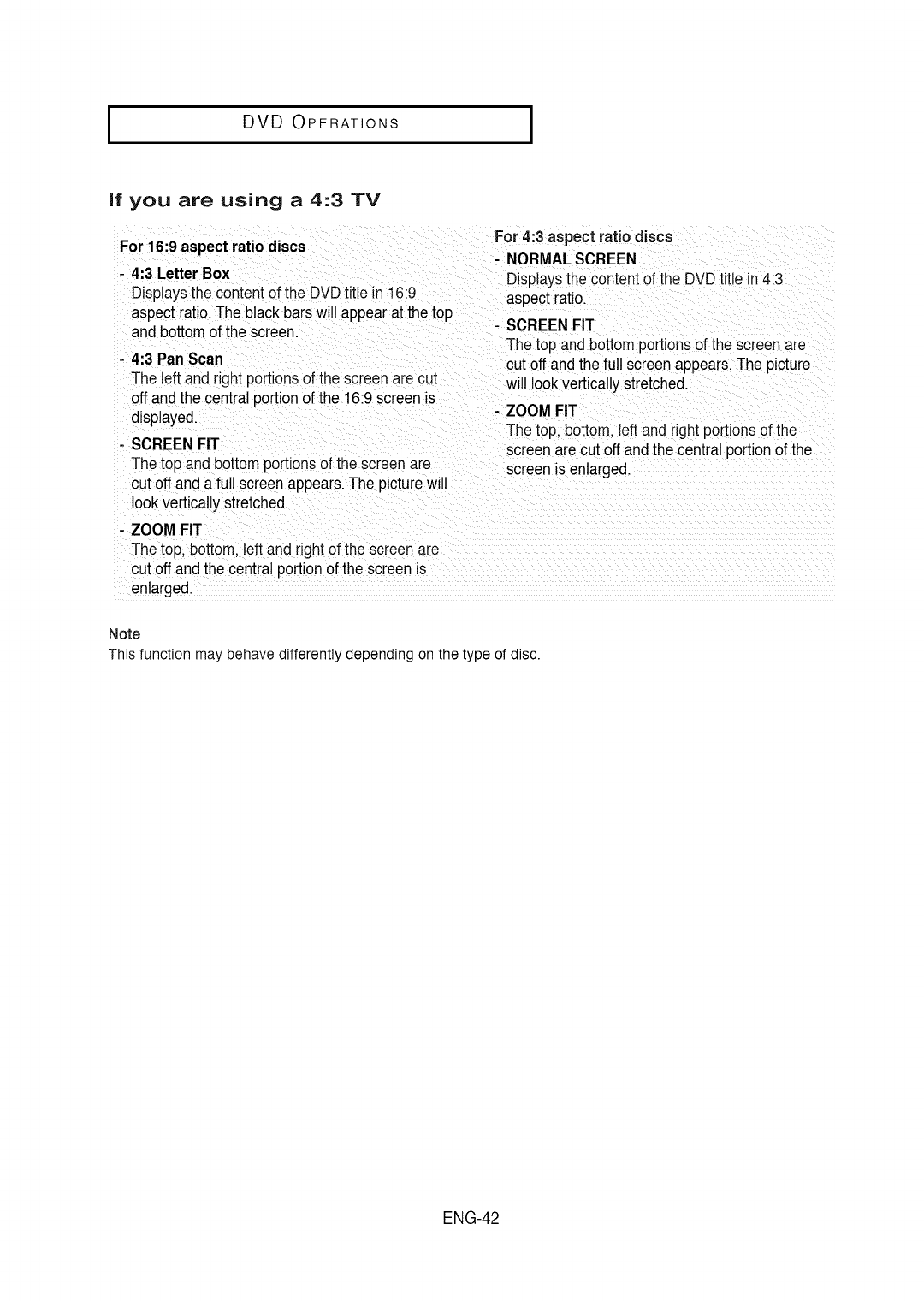 DVD OPERATIONS

If you are using a 4:3 TV

For 16:9 aspect ratio discs

- 4:3 Letter Box
Displays the content of the DVD title in 16:9 aspect ratio. The black bars will appear at the top and bottom of the screen.

- 4:3 Pan Scan
The left and right portions of the screen are cut off and the central portion of the 16:9 screen is displayed.

- SCREEN FIT
The top and bottom portions of the screen are cut off and a full screen appears. The picture will look vertically stretched.

- ZOOM FIT
The top, bottom, left and right of the screen are cut off and the central portion of the screen is enlarged.

For 4:3 aspect ratio discs

- NORMAL SCREEN
Displays the content of the DVD title in 4:3 aspect ratio.

- SCREEN FIT
The top and bottom portions of the screen are cut off and the full screen appears. The picture will look vertically stretched.

- ZOOM FIT
The top, bottom, left and right portions of the screen are cut off and the central portion of the screen is enlarged.

Note
This function may behave differently depending on the type of disc.

ENG-42